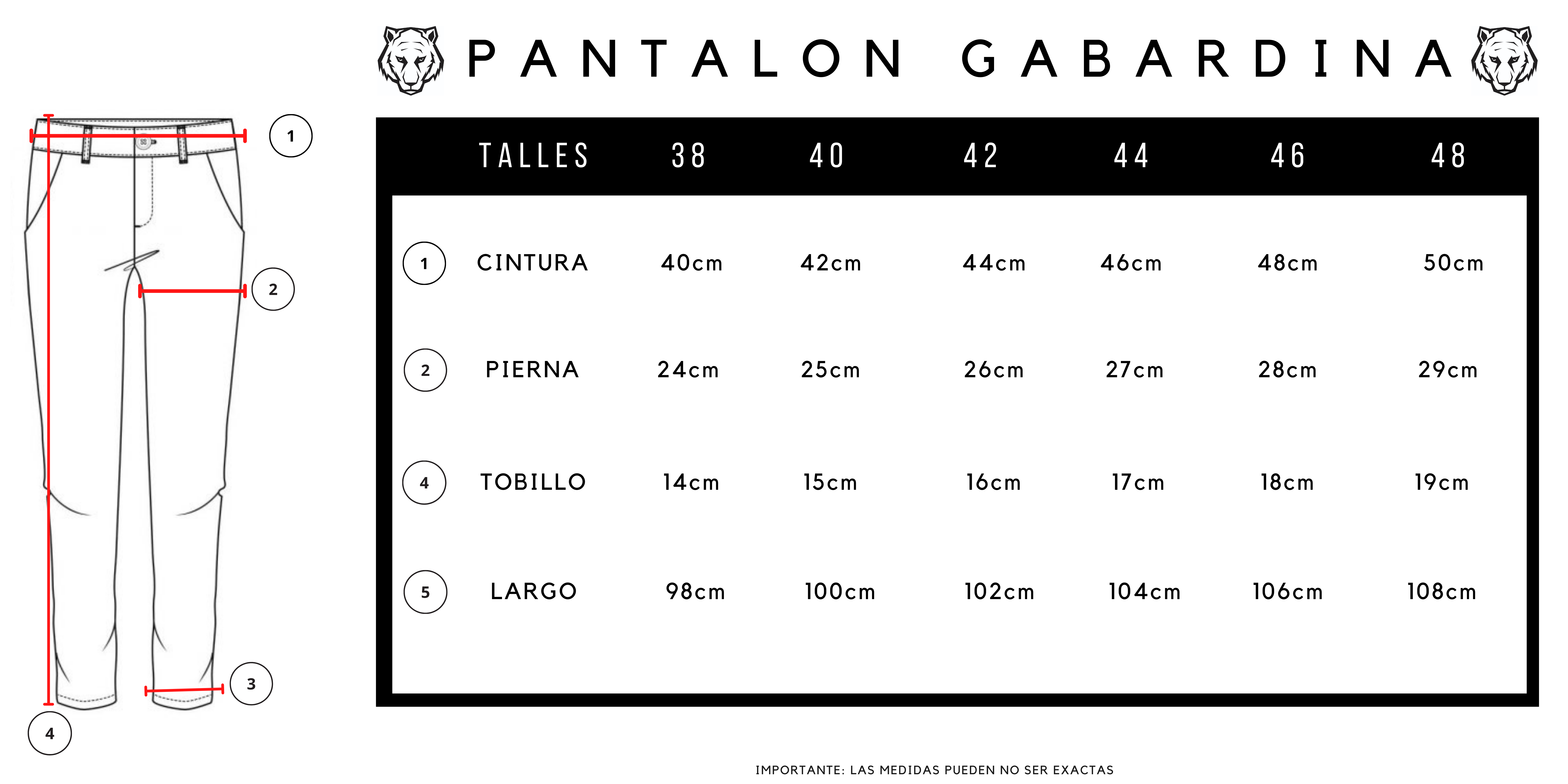 PANTALON GABARDINA

1

2

3

4

| | TALLES | 38 | 40 | 42 | 44 | 46 | 48 |
|---|---|---|---|---|---|---|---|
| 1 | CINTURA | 40cm | 42cm | 44cm | 46cm | 48cm | 50cm |
| 2 | PIERNA | 24cm | 25cm | 26cm | 27cm | 28cm | 29cm |
| 4 | TOBILLO | 14cm | 15cm | 16cm | 17cm | 18cm | 19cm |
| 5 | LARGO | 98cm | 100cm | 102cm | 104cm | 106cm | 108cm |

IMPORTANTE: LAS MEDIDAS PUEDEN NO SER EXACTAS